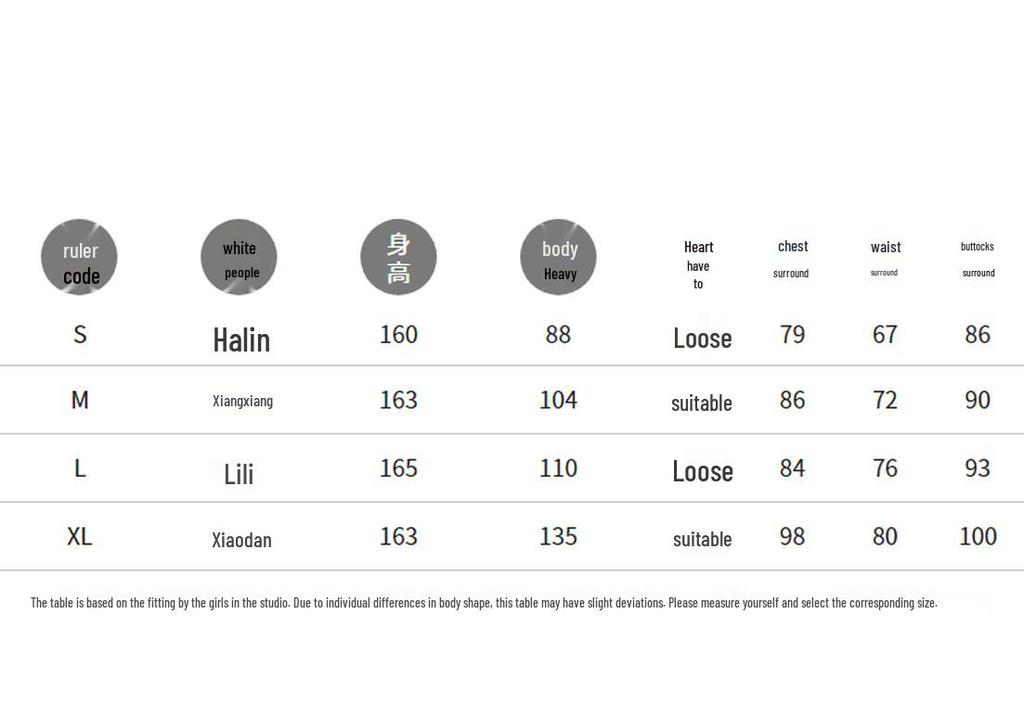 | ruler code | white people | 身高 | body Heavy | Heart have to | chest surround | waist surround | buttocks surround |
|---|---|---|---|---|---|---|---|
| S | Halin | 160 | 88 | Loose | 79 | 67 | 86 |
| M | Xiangxiang | 163 | 104 | suitable | 86 | 72 | 90 |
| L | Lili | 165 | 110 | Loose | 84 | 76 | 93 |
| XL | Xiaodan | 163 | 135 | suitable | 98 | 80 | 100 |

The table is based on the fitting by the girls in the studio. Due to individual differences in body shape, this table may have slight deviations. Please measure yourself and select the corresponding size.